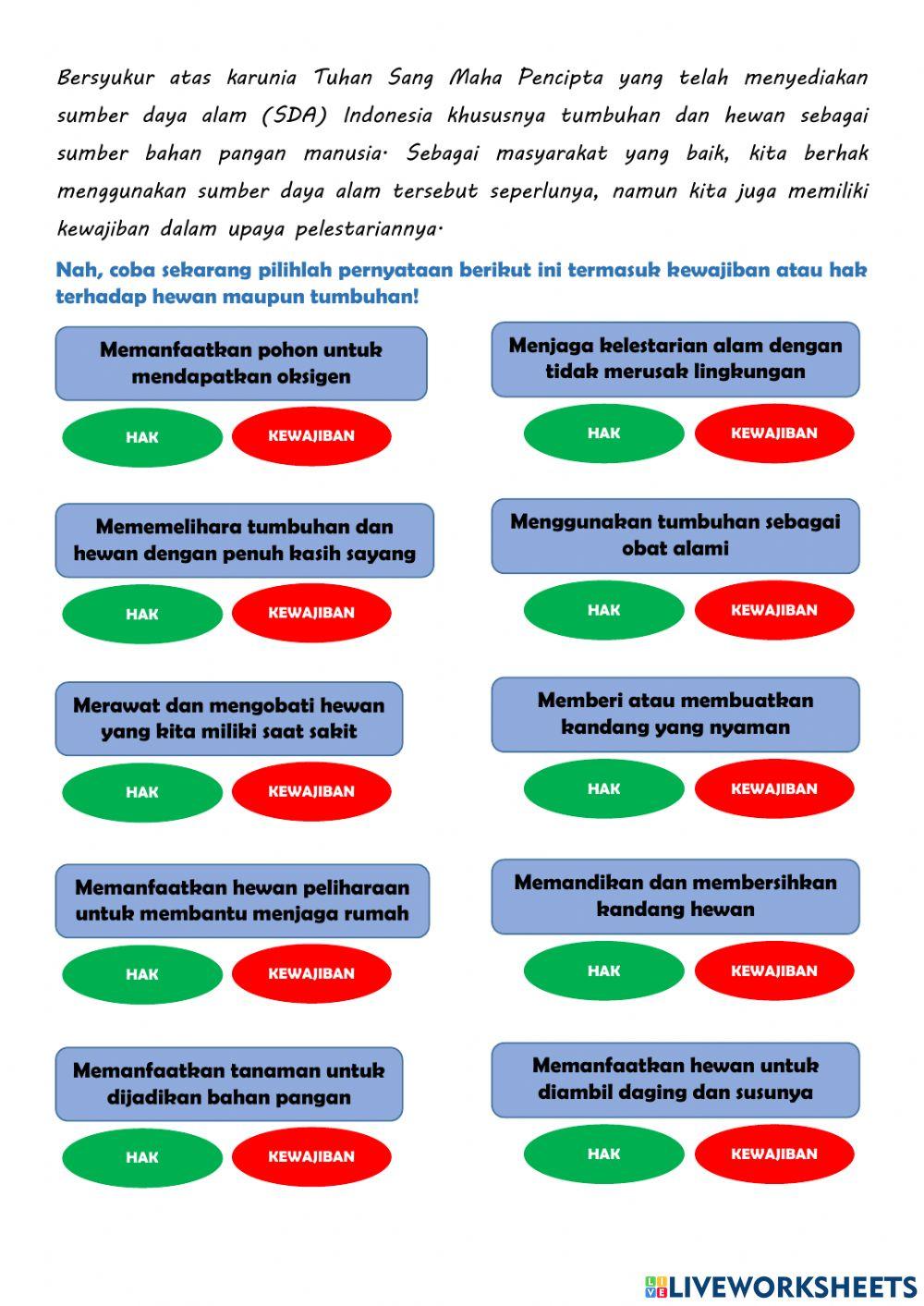 Bersyukur atas karunia Tuhan Sang Maha Pencipta yang telah menyediakan sumber daya alam (SDA) Indonesia khususnya tumbuhan dan hewan sebagai sumber bahan pangan manusia. Sebagai masyarakat yang baik, kita berhak menggunakan sumber daya alam tersebut seperlunya, namun kita juga memiliki kewajiban dalam upaya pelestariannya.

Nah, coba sekarang pilihlah pernyataan berikut ini termasuk kewajiban atau hak terhadap hewan maupun tumbuhan!

Memanfaatkan pohon untuk mendapatkan oksigen

HAK

KEWAJIBAN

Mememelihara tumbuhan dan hewan dengan penuh kasih sayang

HAK

KEWAJIBAN

Merawat dan mengobati hewan yang kita miliki saat sakit

HAK

KEWAJIBAN

Memanfaatkan hewan peliharaan untuk membantu menjaga rumah

HAK

KEWAJIBAN

Memanfaatkan tanaman untuk dijadikan bahan pangan

HAK

KEWAJIBAN

Menjaga kelestarian alam dengan tidak merusak lingkungan

HAK

KEWAJIBAN

Menggunakan tumbuhan sebagai obat alami

HAK

KEWAJIBAN

Memberi atau membuatkan kandang yang nyaman

HAK

KEWAJIBAN

Memandikan dan membersihkan kandang hewan

HAK

KEWAJIBAN

Memanfaatkan hewan untuk diambil daging dan susunya

HAK

KEWAJIBAN

LIVEWORKSHEETS